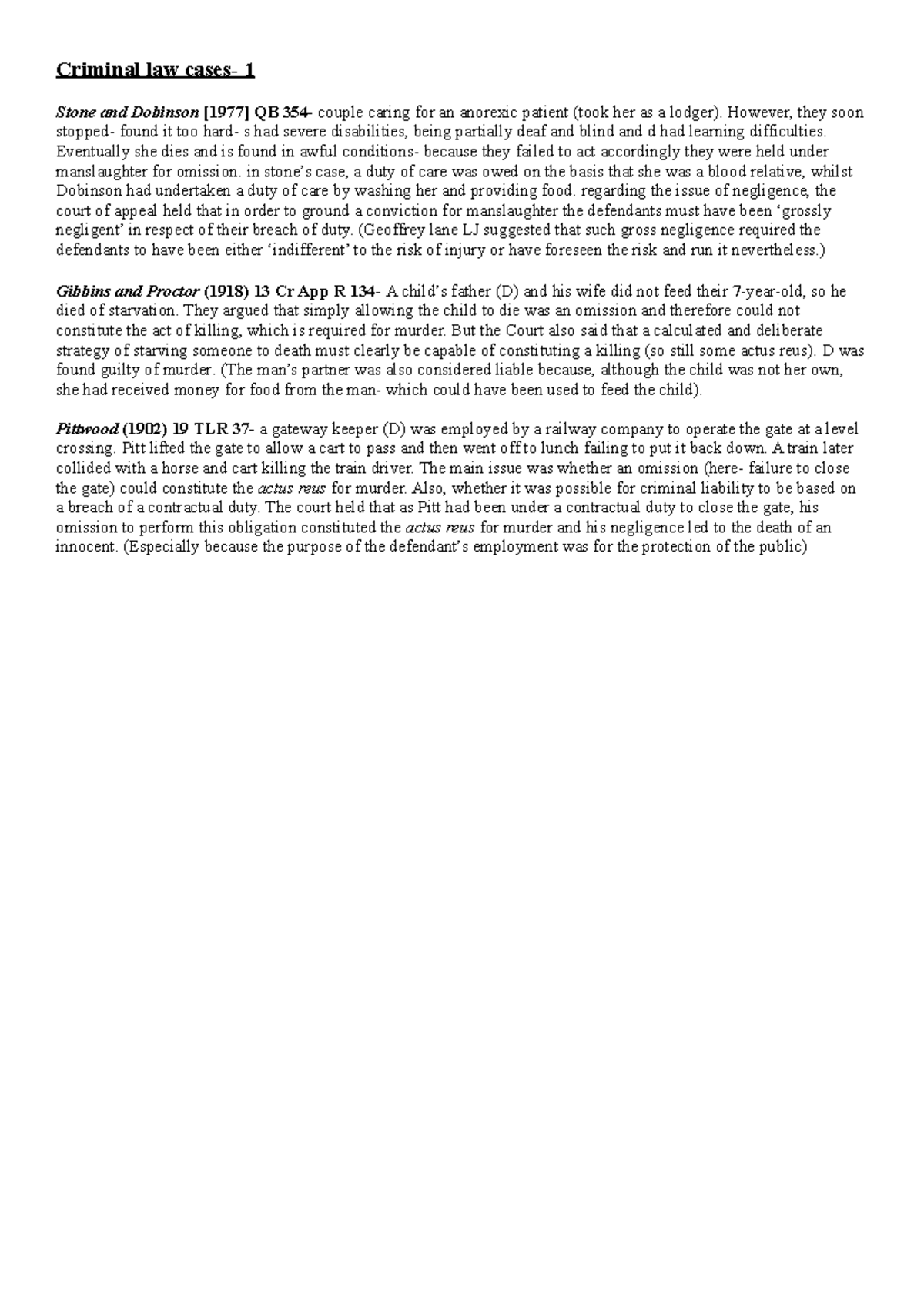 Criminal law cases- 1

Stone and Dobinson [1977] QB 354- couple caring for an anorexic patient (took her as a lodger). However, they soon stopped- found it too hard- s had severe disabilities, being partially deaf and blind and d had learning difficulties. Eventually she dies and is found in awful conditions- because they failed to act accordingly they were held under manslaughter for omission. in stone's case, a duty of care was owed on the basis that she was a blood relative, whilst Dobinson had undertaken a duty of care by washing her and providing food. regarding the issue of negligence, the court of appeal held that in order to ground a conviction for manslaughter the defendants must have been 'grossly negligent' in respect of their breach of duty. (Geoffrey lane LJ suggested that such gross negligence required the defendants to have been either 'indifferent' to the risk of injury or have foreseen the risk and run it nevertheless.)

Gibbins and Proctor (1918) 13 Cr App R 134- A child's father (D) and his wife did not feed their 7-year-old, so he died of starvation. They argued that simply allowing the child to die was an omission and therefore could not constitute the act of killing, which is required for murder. But the Court also said that a calculated and deliberate strategy of starving someone to death must clearly be capable of constituting a killing (so still some actus reus). D was found guilty of murder. (The man's partner was also considered liable because, although the child was not her own, she had received money for food from the man- which could have been used to feed the child).

Pittwood (1902) 19 TLR 37- a gateway keeper (D) was employed by a railway company to operate the gate at a level crossing. Pitt lifted the gate to allow a cart to pass and then went off to lunch failing to put it back down. A train later collided with a horse and cart killing the train driver. The main issue was whether an omission (here- failure to close the gate) could constitute the actus reus for murder. Also, whether it was possible for criminal liability to be based on a breach of a contractual duty. The court held that as Pitt had been under a contractual duty to close the gate, his omission to perform this obligation constituted the actus reus for murder and his negligence led to the death of an innocent. (Especially because the purpose of the defendant's employment was for the protection of the public)